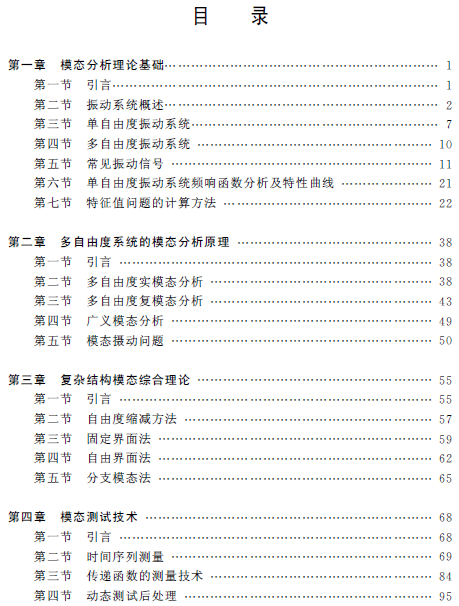 目 录

第一章 模态分析理论基础 …… 1
第一节 引言 …… 1
第二节 振动系统概述 …… 2
第三节 单自由度振动系统 …… 7
第四节 多自由度振动系统 …… 10
第五节 常见振动信号 …… 11
第六节 单自由度振动系统频响函数分析及特性曲线 …… 21
第七节 特征值问题的计算方法 …… 22

第二章 多自由度系统的模态分析原理 …… 38
第一节 引言 …… 38
第二节 多自由度实模态分析 …… 38
第三节 多自由度复模态分析 …… 43
第四节 广义模态分析 …… 49
第五节 模态摄动问题 …… 50

第三章 复杂结构模态综合理论 …… 55
第一节 引言 …… 55
第二节 自由度缩减方法 …… 57
第三节 固定界面法 …… 59
第四节 自由界面法 …… 62
第五节 分支模态法 …… 65

第四章 模态测试技术 …… 68
第一节 引言 …… 68
第二节 时间序列测量 …… 69
第三节 传递函数的测量技术 …… 84
第四节 动态测试后处理 …… 95